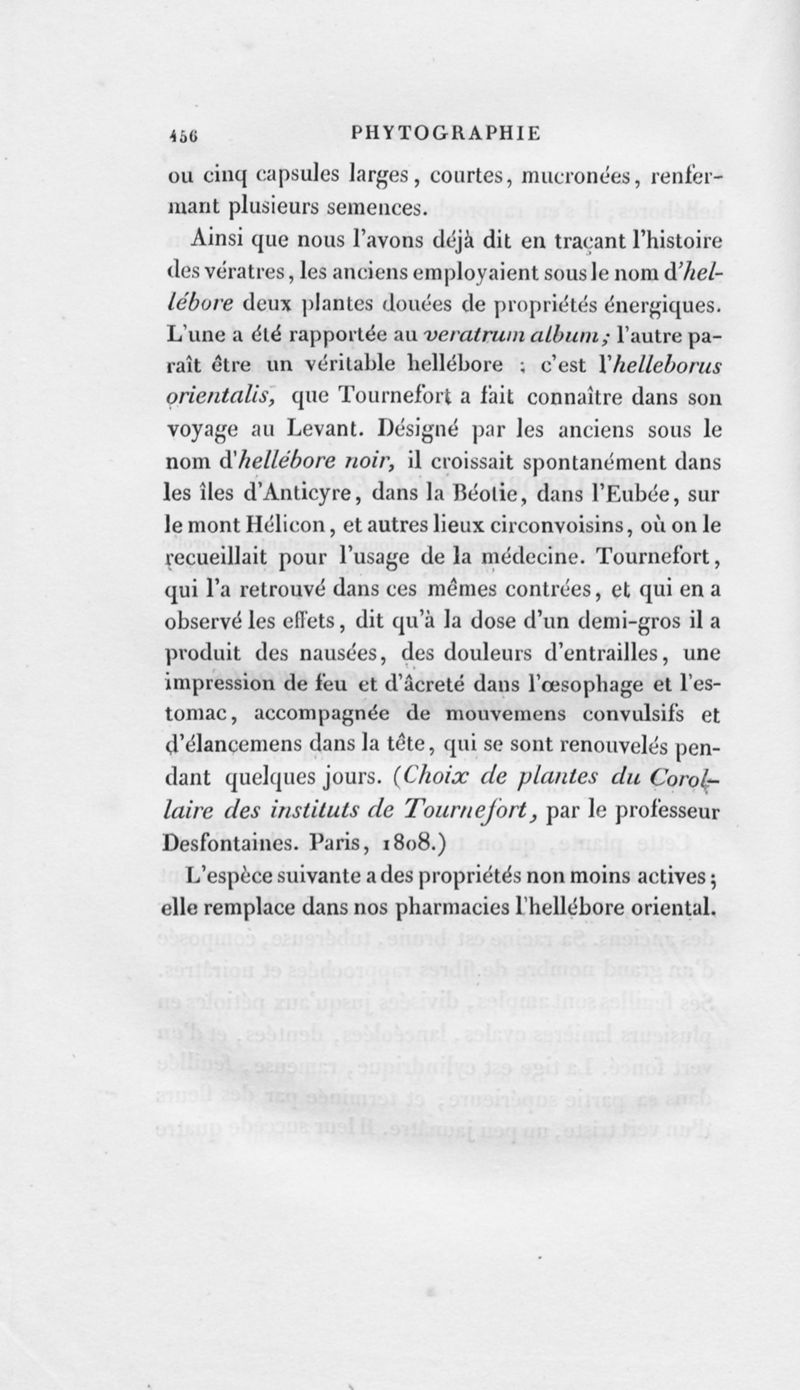 456 PHYTOGRAPHIE

ou cinq capsules larges, courtes, mucronées, renfermant plusieurs semences.

Ainsi que nous l'avons déjà dit en traçant l'histoire des vératres, les anciens employaient sous le nom d'hellébore deux plantes douées de propriétés énergiques. L'une a été rapportée au veratrum album; l'autre paraît être un véritable hellébore ; c'est l'helleborus orientalis, que Tournefort a fait connaître dans son voyage au Levant. Désigné par les anciens sous le nom d'hellébore noir, il croissait spontanément dans les îles d'Anticyre, dans la Béotie, dans l'Eubée, sur le mont Hélicon, et autres lieux circonvoisins, où on le recueillait pour l'usage de la médecine. Tournefort, qui l'a retrouvé dans ces mêmes contrées, et qui en a observé les effets, dit qu'à la dose d'un demi-gros il a produit des nausées, des douleurs d'entrailles, une impression de feu et d'âcreté dans l'œsophage et l'estomac, accompagnée de mouvemens convulsifs et d'élancemens dans la tête, qui se sont renouvelés pendant quelques jours. (Choix de plantes du Corollaire des instituts de Tournefort, par le professeur Desfontaines. Paris, 1808.)

L'espèce suivante a des propriétés non moins actives; elle remplace dans nos pharmacies l'hellébore oriental.